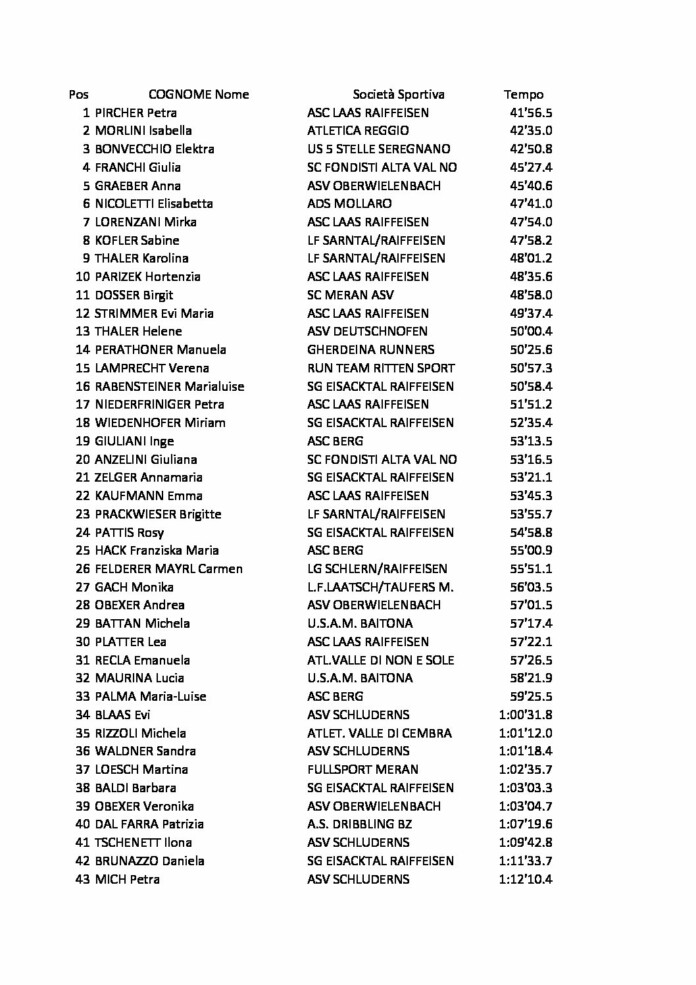 | Pos | COGNOME Nome | Società Sportiva | Tempo |
|---|---|---|---|
| 1 | PIRCHER Petra | ASC LAAS RAIFFEISEN | 41'56.5 |
| 2 | MORLINI Isabella | ATLETICA REGGIO | 42'35.0 |
| 3 | BONVECCHIO Elektra | US 5 STELLE SEREGNANO | 42'50.8 |
| 4 | FRANCHI Giulia | SC FONDISTI ALTA VAL NO | 45'27.4 |
| 5 | GRAEBER Anna | ASV OBERWIELENBACH | 45'40.6 |
| 6 | NICOLETTI Elisabetta | ADS MOLLARO | 47'41.0 |
| 7 | LORENZANI Mirka | ASC LAAS RAIFFEISEN | 47'54.0 |
| 8 | KOFLER Sabine | LF SARNTAL/RAIFFEISEN | 47'58.2 |
| 9 | THALER Karolina | LF SARNTAL/RAIFFEISEN | 48'01.2 |
| 10 | PARIZEK Hortenzia | ASC LAAS RAIFFEISEN | 48'35.6 |
| 11 | DOSSER Birgit | SC MERAN ASV | 48'58.0 |
| 12 | STRIMMER Evi Maria | ASC LAAS RAIFFEISEN | 49'37.4 |
| 13 | THALER Helene | ASV DEUTSCHNOFEN | 50'00.4 |
| 14 | PERATHONER Manuela | GHERDEINA RUNNERS | 50'25.6 |
| 15 | LAMPRECHT Verena | RUN TEAM RITTEN SPORT | 50'57.3 |
| 16 | RABENSTEINER Marialuise | SG EISACKTAL RAIFFEISEN | 50'58.4 |
| 17 | NIEDERFRINIGER Petra | ASC LAAS RAIFFEISEN | 51'51.2 |
| 18 | WIEDENHOFER Miriam | SG EISACKTAL RAIFFEISEN | 52'35.4 |
| 19 | GIULIANI Inge | ASC BERG | 53'13.5 |
| 20 | ANZELINI Giuliana | SC FONDISTI ALTA VAL NO | 53'16.5 |
| 21 | ZELGER Annamaria | SG EISACKTAL RAIFFEISEN | 53'21.1 |
| 22 | KAUFMANN Emma | ASC LAAS RAIFFEISEN | 53'45.3 |
| 23 | PRACKWIESER Brigitte | LF SARNTAL/RAIFFEISEN | 53'55.7 |
| 24 | PATTIS Rosy | SG EISACKTAL RAIFFEISEN | 54'58.8 |
| 25 | HACK Franziska Maria | ASC BERG | 55'00.9 |
| 26 | FELDERER MAYRL Carmen | LG SCHLERN/RAIFFEISEN | 55'51.1 |
| 27 | GACH Monika | L.F.LAATSCH/TAUFERS M. | 56'03.5 |
| 28 | OBEXER Andrea | ASV OBERWIELENBACH | 57'01.5 |
| 29 | BATTAN Michela | U.S.A.M. BAITONA | 57'17.4 |
| 30 | PLATTER Lea | ASC LAAS RAIFFEISEN | 57'22.1 |
| 31 | RECLA Emanuela | ATL.VALLE DI NON E SOLE | 57'26.5 |
| 32 | MAURINA Lucia | U.S.A.M. BAITONA | 58'21.9 |
| 33 | PALMA Maria-Luise | ASC BERG | 59'25.5 |
| 34 | BLAAS Evi | ASV SCHLUDERNS | 1:00'31.8 |
| 35 | RIZZOLI Michela | ATLET. VALLE DI CEMBRA | 1:01'12.0 |
| 36 | WALDNER Sandra | ASV SCHLUDERNS | 1:01'18.4 |
| 37 | LOESCH Martina | FULLSPORT MERAN | 1:02'35.7 |
| 38 | BALDI Barbara | SG EISACKTAL RAIFFEISEN | 1:03'03.3 |
| 39 | OBEXER Veronika | ASV OBERWIELENBACH | 1:03'04.7 |
| 40 | DAL FARRA Patrizia | A.S. DRIBBLING BZ | 1:07'19.6 |
| 41 | TSCHENETT Ilona | ASV SCHLUDERNS | 1:09'42.8 |
| 42 | BRUNAZZO Daniela | SG EISACKTAL RAIFFEISEN | 1:11'33.7 |
| 43 | MICH Petra | ASV SCHLUDERNS | 1:12'10.4 |